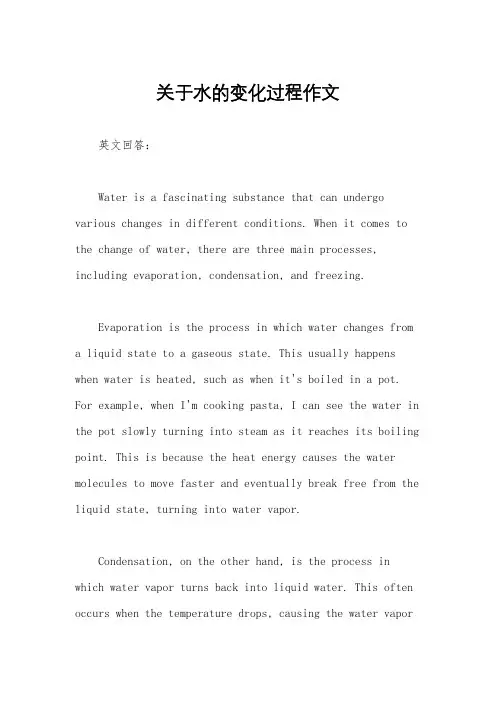 关于水的变化过程作文

英文回答：

Water is a fascinating substance that can undergo various changes in different conditions. When it comes to the change of water, there are three main processes, including evaporation, condensation, and freezing.

Evaporation is the process in which water changes from a liquid state to a gaseous state. This usually happens when water is heated, such as when it's boiled in a pot. For example, when I'm cooking pasta, I can see the water in the pot slowly turning into steam as it reaches its boiling point. This is because the heat energy causes the water molecules to move faster and eventually break free from the liquid state, turning into water vapor.

Condensation, on the other hand, is the process in which water vapor turns back into liquid water. This often occurs when the temperature drops, causing the water vapor